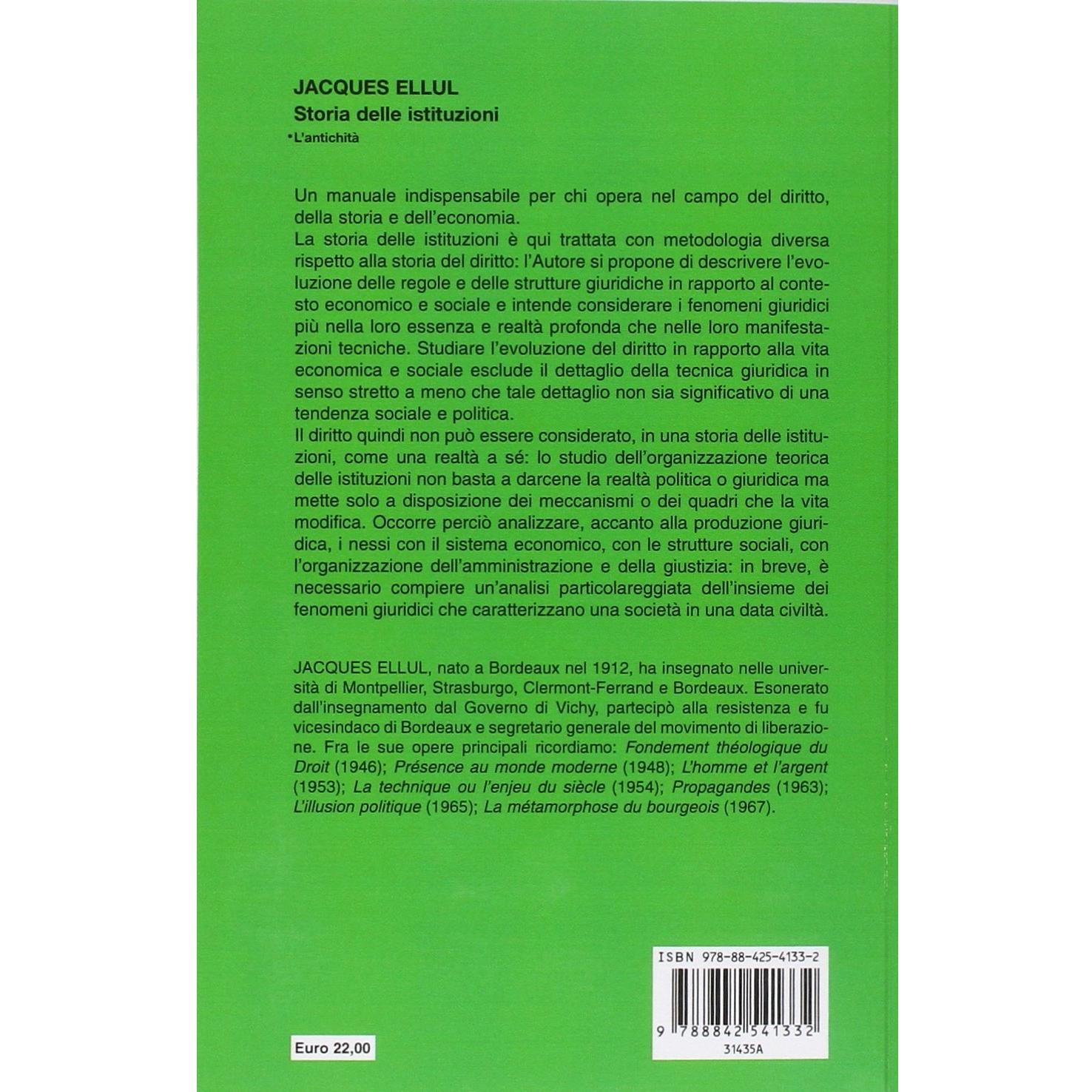 JACQUES ELLUL
Storia delle istituzioni
•L'antichità

Un manuale indispensabile per chi opera nel campo del diritto, della storia e dell'economia.
La storia delle istituzioni è qui trattata con metodologia diversa rispetto alla storia del diritto: l'Autore si propone di descrivere l'evoluzione delle regole e delle strutture giuridiche in rapporto al contesto economico e sociale e intende considerare i fenomeni giuridici più nella loro essenza e realtà profonda che nelle loro manifestazioni tecniche. Studiare l'evoluzione del diritto in rapporto alla vita economica e sociale esclude il dettaglio della tecnica giuridica in senso stretto a meno che tale dettaglio non sia significativo di una tendenza sociale e politica.
Il diritto quindi non può essere considerato, in una storia delle istituzioni, come una realtà a sé: lo studio dell'organizzazione teorica delle istituzioni non basta a darcene la realtà politica o giuridica ma mette solo a disposizione dei meccanismi o dei quadri che la vita modifica. Occorre perciò analizzare, accanto alla produzione giuridica, i nessi con il sistema economico, con le strutture sociali, con l'organizzazione dell'amministrazione e della giustizia: in breve, è necessario compiere un'analisi particolareggiata dell'insieme dei fenomeni giuridici che caratterizzano una società in una data civiltà.

JACQUES ELLUL, nato a Bordeaux nel 1912, ha insegnato nelle università di Montpellier, Strasburgo, Clermont-Ferrand e Bordeaux. Esonerato dall'insegnamento dal Governo di Vichy, partecipò alla resistenza e fu vicesindaco di Bordeaux e segretario generale del movimento di liberazione. Fra le sue opere principali ricordiamo: Fondement théologique du Droit (1946); Présence au monde moderne (1948); L'homme et l'argent (1953); La technique ou l'enjeu du siècle (1954); Propagandes (1963); L'illusion politique (1965); La métamorphose du bourgeois (1967).

ISBN 978-88-425-4133-2
9 788842 541332
31435A

Euro 22,00